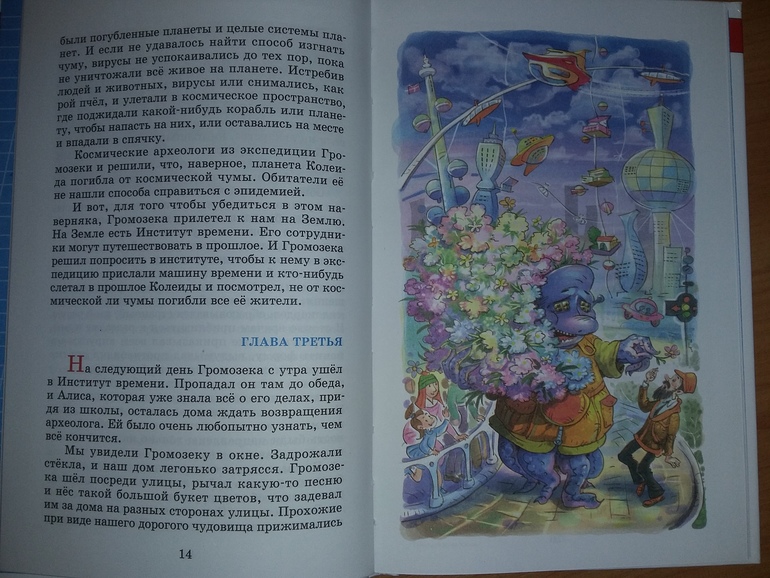 были погубленные планеты и целые системы планет. И если не удавалось найти способ изгнать чуму, вирусы не успокаивались до тех пор, пока не уничтожали всё живое на планете. Истребив людей и животных, вирусы или снимались, как рой пчёл, и улетали в космическое пространство, где поджидали какой-нибудь корабль или планету, чтобы напасть на них, или оставались на месте и впадали в спячку.

Космические археологи из экспедиции Громозеки и решили, что, наверное, планета Колеида погибла от космической чумы. Обитатели её не нашли способа справиться с эпидемией.

И вот, для того чтобы убедиться в этом наверняка, Громозека прилетел к нам на Землю. На Земле есть Институт времени. Его сотрудники могут путешествовать в прошлое. И Громозека решил попросить в институте, чтобы к нему в экспедицию прислали машину времени и кто-нибудь слетал в прошлое Колеиды и посмотрел, не от космической ли чумы погибли все её жители.

ГЛАВА ТРЕТЬЯ

На следующий день Громозека с утра ушёл в Институт времени. Пропадал он там до обеда, и Алиса, которая уже знала всё о его делах, придя из школы, осталась дома ждать возвращения археолога. Ей было очень любопытно узнать, чем всё кончится.

Мы увидели Громозеку в окне. Задрожали стёкла, и наш дом легонько затрясся. Громозека шёл посреди улицы, рычал какую-то песню и нёс такой большой букет цветов, что задевал им за дома на разных сторонах улицы. Прохожие при виде нашего дорогого чудовища прижимались

14